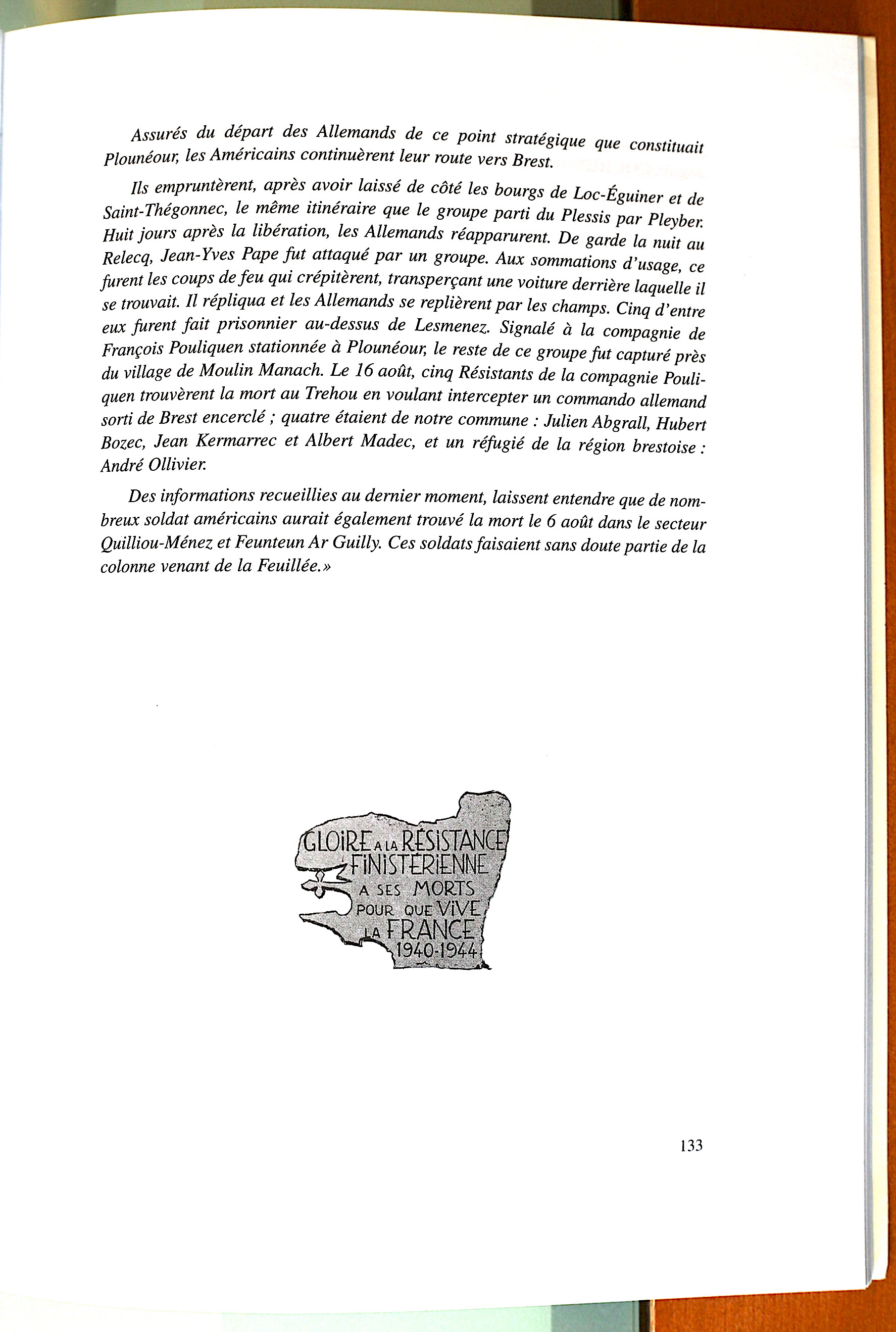 Assurés du départ des Allemands de ce point stratégique que constituait Plounéour, les Américains continuèrent leur route vers Brest.

Ils empruntèrent, après avoir laissé de côté les bourgs de Loc-Éguiner et de Saint-Thégonnec, le même itinéraire que le groupe parti du Plessis par Pleyber. Huit jours après la libération, les Allemands réapparurent. De garde la nuit au Relecq, Jean-Yves Pape fut attaqué par un groupe. Aux sommations d'usage, ce furent les coups de feu qui crépitèrent, transperçant une voiture derrière laquelle il se trouvait. Il répliqua et les Allemands se replièrent par les champs. Cinq d'entre eux furent fait prisonnier au-dessus de Lesmenez. Signalé à la compagnie de François Pouliquen stationnée à Plounéour, le reste de ce groupe fut capturé près du village de Moulin Manach. Le 16 août, cinq Résistants de la compagnie Pouliquen trouvèrent la mort au Trehou en voulant intercepter un commando allemand sorti de Brest encerclé ; quatre étaient de notre commune : Julien Abgrall, Hubert Bozec, Jean Kermarrec et Albert Madec, et un réfugié de la région brestoise : André Ollivier.

Des informations recueillies au dernier moment, laissent entendre que de nombreux soldat américains aurait également trouvé la mort le 6 août dans le secteur Quilliou-Ménez et Feunteun Ar Guilly. Ces soldats faisaient sans doute partie de la colonne venant de la Feuillée.»

GLOIRE A LA RÉSISTANCE FINISTÉRIENNE A SES MORTS POUR QUE VIVE LA FRANCE 1940-1944

133